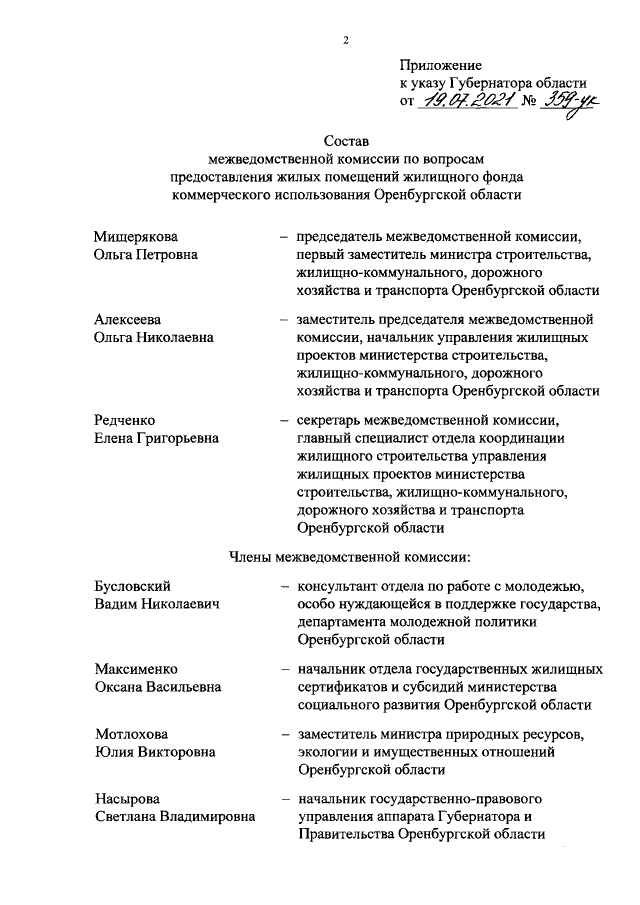 2

Приложение
к указу Губернатора области
от 19.07.2021 № 359-ук

Состав
межведомственной комиссии по вопросам предоставления жилых помещений жилищного фонда коммерческого использования Оренбургской области

Мищерякова Ольга Петровна – председатель межведомственной комиссии, первый заместитель министра строительства, жилищно-коммунального, дорожного хозяйства и транспорта Оренбургской области

Алексеева Ольга Николаевна – заместитель председателя межведомственной комиссии, начальник управления жилищных проектов министерства строительства, жилищно-коммунального, дорожного хозяйства и транспорта Оренбургской области

Редченко Елена Григорьевна – секретарь межведомственной комиссии, главный специалист отдела координации жилищного строительства управления жилищных проектов министерства строительства, жилищно-коммунального, дорожного хозяйства и транспорта Оренбургской области

Члены межведомственной комиссии:

Бусловский Вадим Николаевич – консультант отдела по работе с молодежью, особо нуждающейся в поддержке государства, департамента молодежной политики Оренбургской области

Максименко Оксана Васильевна – начальник отдела государственных жилищных сертификатов и субсидий министерства социального развития Оренбургской области

Мотлохова Юлия Викторовна – заместитель министра природных ресурсов, экологии и имущественных отношений Оренбургской области

Насырова Светлана Владимировна – начальник государственно-правового управления аппарата Губернатора и Правительства Оренбургской области